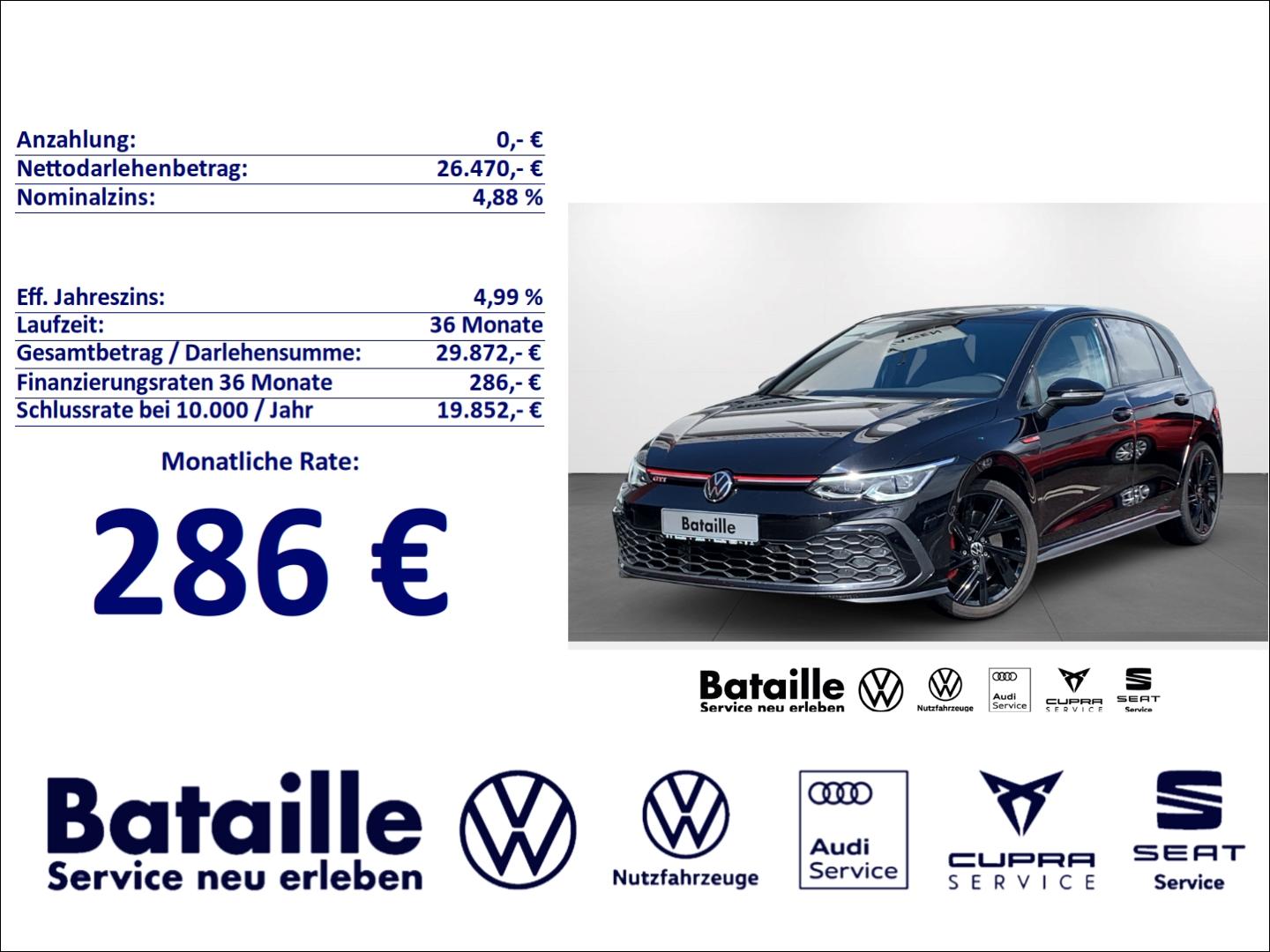 | Anzahlung: | 0,- € |
|---|---|
| Nettodarlehenbetrag: | 26.470,- € |
| Nominalzins: | 4,88 % |

| Eff. Jahreszins: | 4,99 % |
|---|---|
| Laufzeit: | 36 Monate |
| Gesamtbetrag / Darlehensumme: | 29.872,- € |
| Finanzierungsraten 36 Monate | 286,- € |
| Schlussrate bei 10.000 / Jahr | 19.852,- € |

Monatliche Rate:

286 €

GTI

Bataille

Bataille
Service neu erleben

Nutzfahrzeuge

Audi
Service

CUPRA
SERVICE

SEAT
Service

Bataille
Service neu erleben

Nutzfahrzeuge

Audi
Service

CUPRA
SERVICE

SEAT
Service